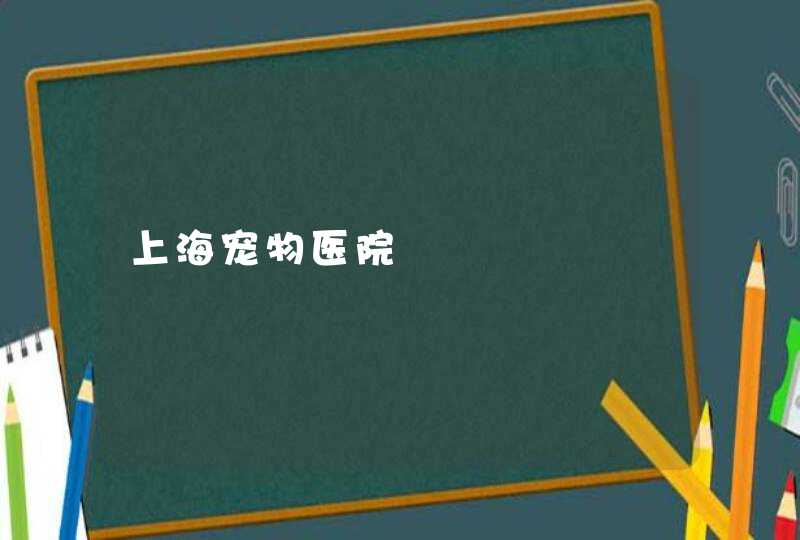 上海宠物医院